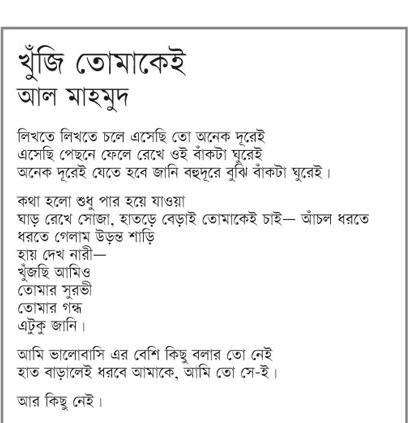 খুঁজি তোমাকেই
আল মাহমুদ

লিখতে লিখতে চলে এসেছি তো অনেক দূরেই
এসেছি পেছনে ফেলে রেখে ওই বাঁকটা ঘুরেই
অনেক দূরেই যেতে হবে জানি বহুদূরে বুঝি বাঁকটা ঘুরেই।

কথা হলো শুধু পার হয়ে যাওয়া
ঘাড় রেখে সোজা, হাতড়ে বেড়াই তোমাকেই চাই— আঁচল ধরতে
ধরতে গেলাম উড়ন্ত শাড়ি
হায় দেখ নারী—
খুঁজছি আমিও
তোমার সুরভী
তোমার গন্ধ
এটুকু জানি।

আমি ভালোবাসি এর বেশি কিছু বলার তো নেই
হাত বাড়ালেই ধরবে আমাকে, আমি তো সে-ই।

আর কিছু নেই।